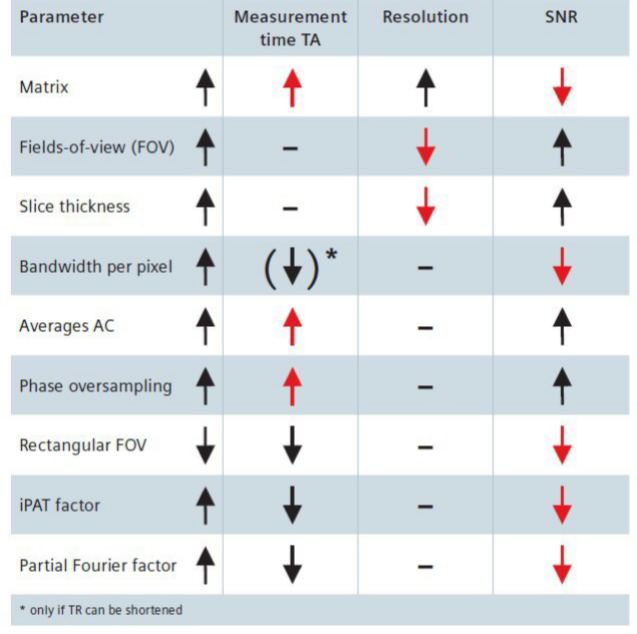 | Parameter | | Measurement time TA | Resolution | SNR |
|---|---|---|---|---|
| Matrix | ↑ | ↑ | ↑ | ↓ |
| Fields-of-view (FOV) | ↑ | – | ↓ | ↑ |
| Slice thickness | ↑ | – | ↓ | ↑ |
| Bandwidth per pixel | ↑ | (↓)* | – | ↓ |
| Averages AC | ↑ | ↑ | – | ↑ |
| Phase oversampling | ↑ | ↑ | – | ↑ |
| Rectangular FOV | ↓ | ↓ | – | ↓ |
| iPAT factor | ↑ | ↓ | – | ↓ |
| Partial Fourier factor | ↑ | ↓ | – | ↓ |

* only if TR can be shortened